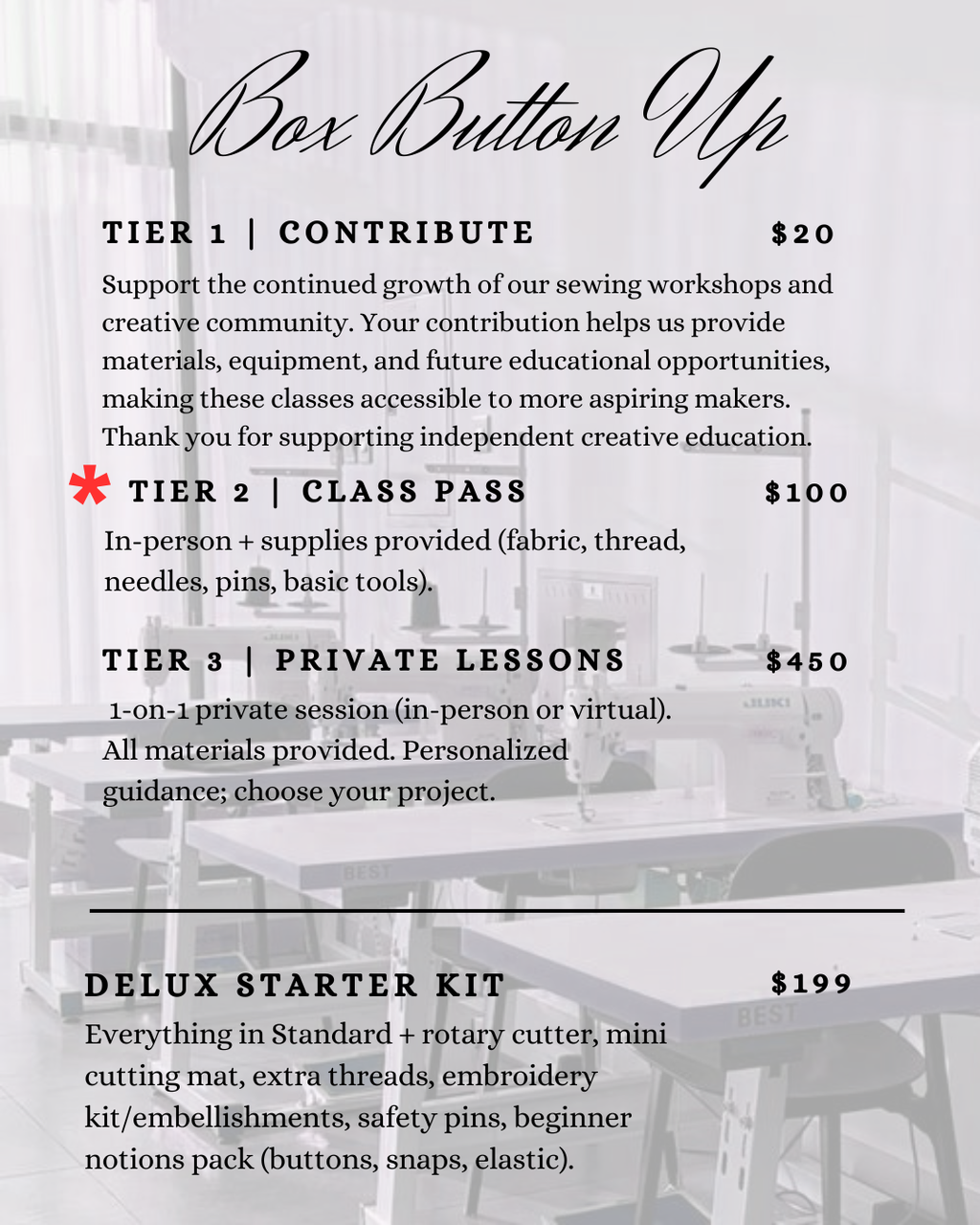 Box Button Up

TIER 1 | CONTRIBUTE $20

Support the continued growth of our sewing workshops and creative community. Your contribution helps us provide materials, equipment, and future educational opportunities, making these classes accessible to more aspiring makers. Thank you for supporting independent creative education.

* TIER 2 | CLASS PASS $100

In-person + supplies provided (fabric, thread, needles, pins, basic tools).

TIER 3 | PRIVATE LESSONS $450

1-on-1 private session (in-person or virtual). All materials provided. Personalized guidance; choose your project.

DELUX STARTER KIT $199

Everything in Standard + rotary cutter, mini cutting mat, extra threads, embroidery kit/embellishments, safety pins, beginner notions pack (buttons, snaps, elastic).